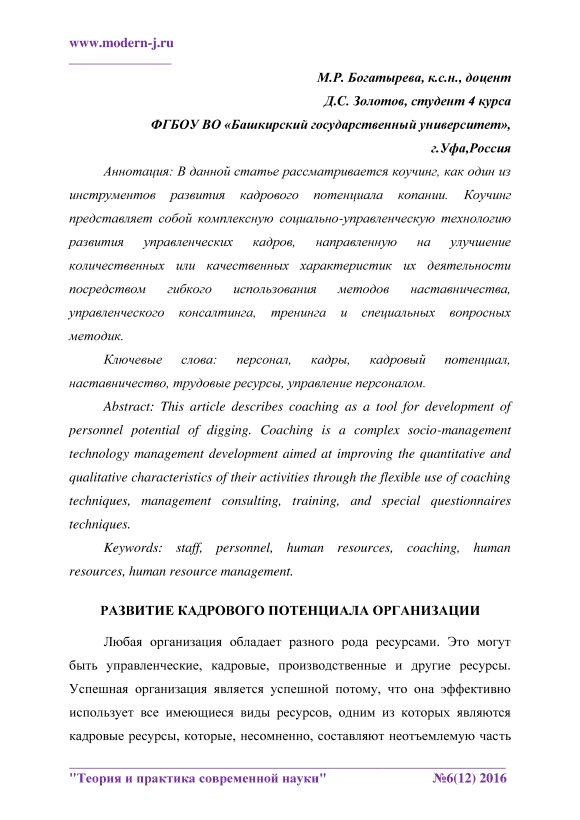 www.modern-j.ru

М.Р. Богатырева, к.с.н., доцент
Д.С. Золотов, студент 4 курса
ФГБОУ ВО «Башкирский государственный университет»,
г.Уфа,Россия

Аннотация: В данной статье рассматривается коучинг, как один из инструментов развития кадрового потенциала копании. Коучинг представляет собой комплексную социально-управленческую технологию развития управленческих кадров, направленную на улучшение количественных или качественных характеристик их деятельности посредством гибкого использования методов наставничества, управленческого консалтинга, тренинга и специальных вопросных методик.

Ключевые слова: персонал, кадры, кадровый потенциал, наставничество, трудовые ресурсы, управление персоналом.

Abstract: This article describes coaching as a tool for development of personnel potential of digging. Coaching is a complex socio-management technology management development aimed at improving the quantitative and qualitative characteristics of their activities through the flexible use of coaching techniques, management consulting, training, and special questionnaires techniques.

Keywords: staff, personnel, human resources, coaching, human resources, human resource management.

РАЗВИТИЕ КАДРОВОГО ПОТЕНЦИАЛА ОРГАНИЗАЦИИ

Любая организация обладает разного рода ресурсами. Это могут быть управленческие, кадровые, производственные и другие ресурсы. Успешная организация является успешной потому, что она эффективно использует все имеющиеся виды ресурсов, одним из которых являются кадровые ресурсы, которые, несомненно, составляют неотъемлемую часть

"Теория и практика современной науки" №6(12) 2016